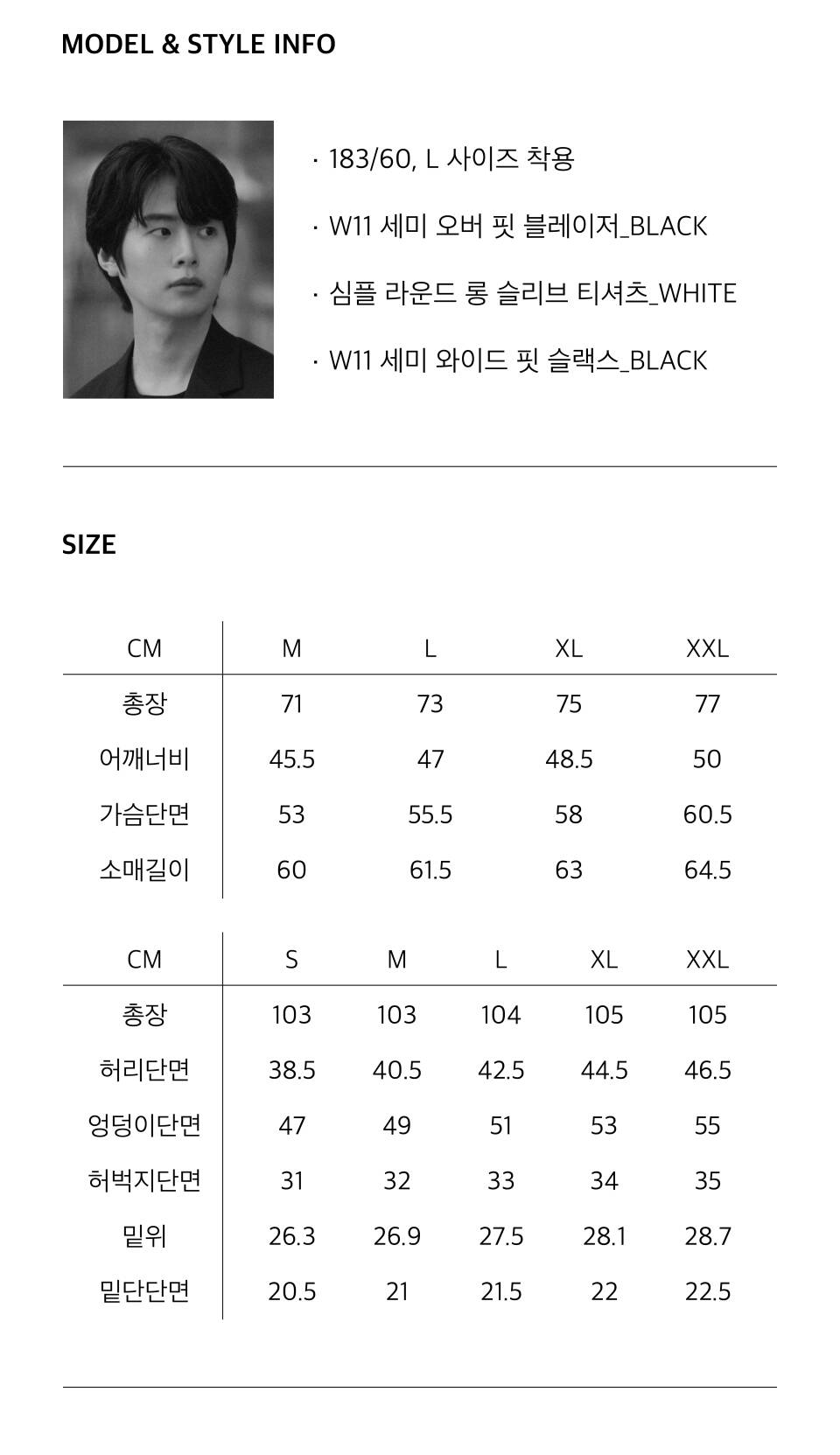 MODEL & STYLE INFO

· 183/60, L 사이즈 착용

· W11 세미 오버 핏 블레이저_BLACK

· 심플 라운드 롱 슬리브 티셔츠_WHITE

· W11 세미 와이드 핏 슬랙스_BLACK

SIZE

| CM | M | L | XL | XXL |
|---|---|---|---|---|
| 총장 | 71 | 73 | 75 | 77 |
| 어깨너비 | 45.5 | 47 | 48.5 | 50 |
| 가슴단면 | 53 | 55.5 | 58 | 60.5 |
| 소매길이 | 60 | 61.5 | 63 | 64.5 |

| CM | S | M | L | XL | XXL |
|---|---|---|---|---|---|
| 총장 | 103 | 103 | 104 | 105 | 105 |
| 허리단면 | 38.5 | 40.5 | 42.5 | 44.5 | 46.5 |
| 엉덩이단면 | 47 | 49 | 51 | 53 | 55 |
| 허벅지단면 | 31 | 32 | 33 | 34 | 35 |
| 밑위 | 26.3 | 26.9 | 27.5 | 28.1 | 28.7 |
| 밑단단면 | 20.5 | 21 | 21.5 | 22 | 22.5 |